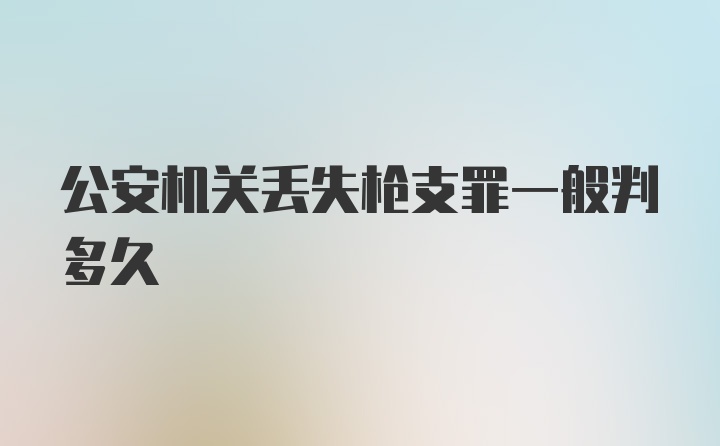 公安机关丢失枪支罪一般判多久